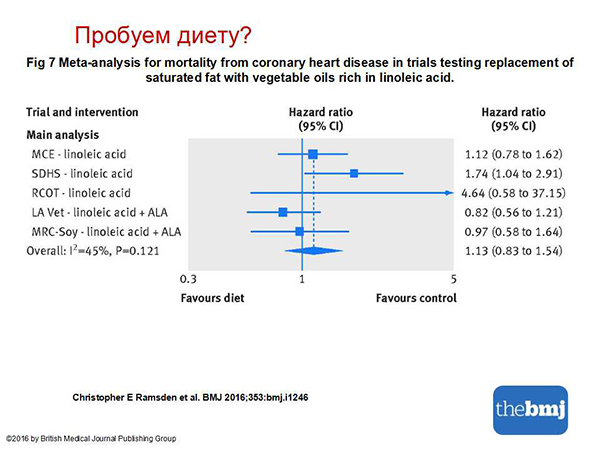 Пробуем диету?

Fig 7 Meta-analysis for mortality from coronary heart disease in trials testing replacement of saturated fat with vegetable oils rich in linoleic acid.

| Trial and intervention | Hazard ratio (95% CI) | Hazard ratio (95% CI) |
|---|---|---|
| Main analysis | | |
| MCE - linoleic acid | | 1.12 (0.78 to 1.62) |
| SDHS - linoleic acid | | 1.74 (1.04 to 2.91) |
| RCOT - linoleic acid | | 4.64 (0.58 to 37.15) |
| LA Vet - linoleic acid + ALA | | 0.82 (0.56 to 1.21) |
| MRC-Soy - linoleic acid + ALA | | 0.97 (0.58 to 1.64) |
| Overall: $I^2$=45%, P=0.121 | | 1.13 (0.83 to 1.54) |

0.3 1 5

Favours diet Favours control

Christopher E Ramsden et al. BMJ 2016;353:bmj.i1246

thebmj

©2016 by British Medical Journal Publishing Group